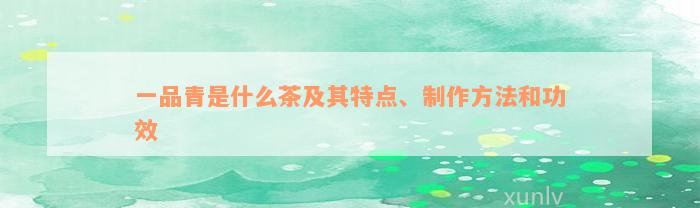 一品青是什么茶及其特点、制作方法和功效

xunlv